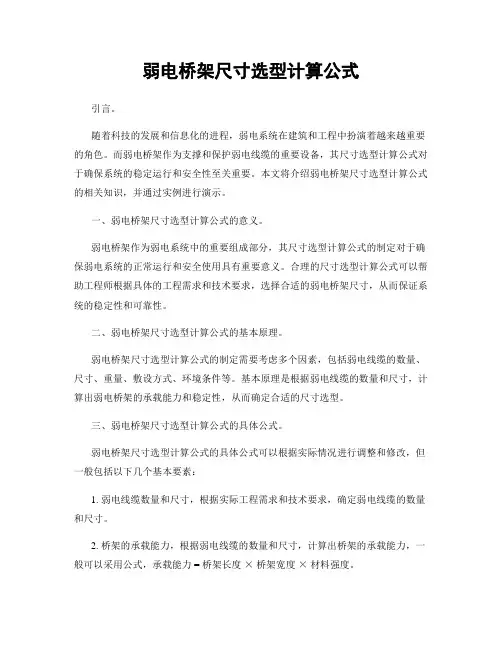 弱电桥架尺寸选型计算公式

引言。

随着科技的发展和信息化的进程，弱电系统在建筑和工程中扮演着越来越重要的角色。而弱电桥架作为支撑和保护弱电线缆的重要设备，其尺寸选型计算公式对于确保系统的稳定运行和安全性至关重要。本文将介绍弱电桥架尺寸选型计算公式的相关知识，并通过实例进行演示。

一、弱电桥架尺寸选型计算公式的意义。

弱电桥架作为弱电系统中的重要组成部分，其尺寸选型计算公式的制定对于确保弱电系统的正常运行和安全使用具有重要意义。合理的尺寸选型计算公式可以帮助工程师根据具体的工程需求和技术要求，选择合适的弱电桥架尺寸，从而保证系统的稳定性和可靠性。

二、弱电桥架尺寸选型计算公式的基本原理。

弱电桥架尺寸选型计算公式的制定需要考虑多个因素，包括弱电线缆的数量、尺寸、重量、敷设方式、环境条件等。基本原理是根据弱电线缆的数量和尺寸，计算出弱电桥架的承载能力和稳定性，从而确定合适的尺寸选型。

三、弱电桥架尺寸选型计算公式的具体公式。

弱电桥架尺寸选型计算公式的具体公式可以根据实际情况进行调整和修改，但一般包括以下几个基本要素：

1. 弱电线缆数量和尺寸，根据实际工程需求和技术要求，确定弱电线缆的数量和尺寸。

2. 桥架的承载能力，根据弱电线缆的数量和尺寸，计算出桥架的承载能力，一般可以采用公式，承载能力 = 桥架长度 × 桥架宽度 × 材料强度。